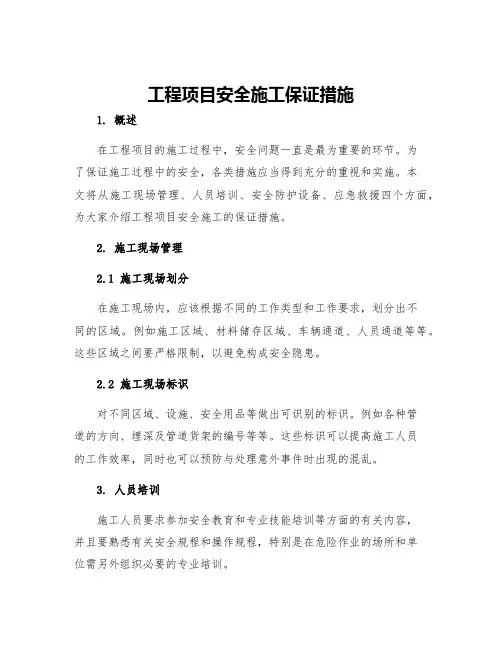 工程项目安全施工保证措施

1. 概述

在工程项目的施工过程中，安全问题一直是最为重要的环节。为了保证施工过程中的安全，各类措施应当得到充分的重视和实施。本文将从施工现场管理、人员培训、安全防护设备、应急救援四个方面，为大家介绍工程项目安全施工的保证措施。

2. 施工现场管理

2.1 施工现场划分

在施工现场内，应该根据不同的工作类型和工作要求，划分出不同的区域。例如施工区域、材料储存区域、车辆通道、人员通道等等。这些区域之间要严格限制，以避免构成安全隐患。

2.2 施工现场标识

对不同区域、设施、安全用品等做出可识别的标识。例如各种管道的方向、埋深及管道货架的编号等等。这些标识可以提高施工人员的工作效率，同时也可以预防与处理意外事件时出现的混乱。

3. 人员培训

施工人员要求参加安全教育和专业技能培训等方面的有关内容，并且要熟悉有关安全规程和操作规程，特别是在危险作业的场所和单位需另外组织必要的专业培训。